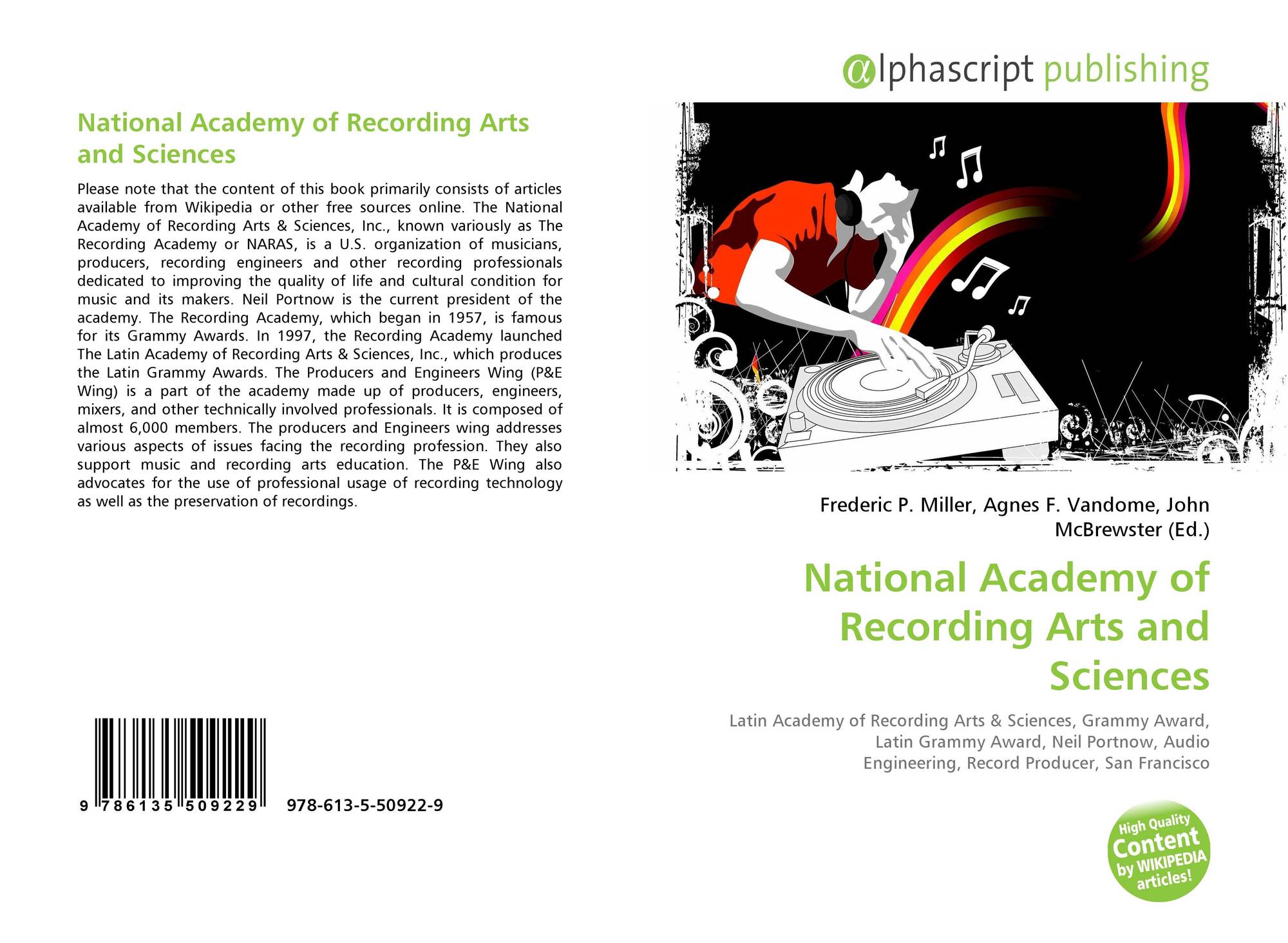 National Academy of Recording Arts and Sciences

Please note that the content of this book primarily consists of articles available from Wikipedia or other free sources online. The National Academy of Recording Arts & Sciences, Inc., known variously as The Recording Academy or NARAS, is a U.S. organization of musicians, producers, recording engineers and other recording professionals dedicated to improving the quality of life and cultural condition for music and its makers. Neil Portnow is the current president of the academy. The Recording Academy, which began in 1957, is famous for its Grammy Awards. In 1997, the Recording Academy launched The Latin Academy of Recording Arts & Sciences, Inc., which produces the Latin Grammy Awards. The Producers and Engineers Wing (P&E Wing) is a part of the academy made up of producers, engineers, mixers, and other technically involved professionals. It is composed of almost 6,000 members. The producers and Engineers wing addresses various aspects of issues facing the recording profession. They also support music and recording arts education. The P&E Wing also advocates for the use of professional usage of recording technology as well as the preservation of recordings.

9 786135 509229 978-613-5-50922-9

alphascript publishing

Frederic P. Miller, Agnes F. Vandome, John McBrewster (Ed.)

National Academy of Recording Arts and Sciences

Latin Academy of Recording Arts & Sciences, Grammy Award, Latin Grammy Award, Neil Portnow, Audio Engineering, Record Producer, San Francisco

High Quality Content by WIKIPEDIA articles!